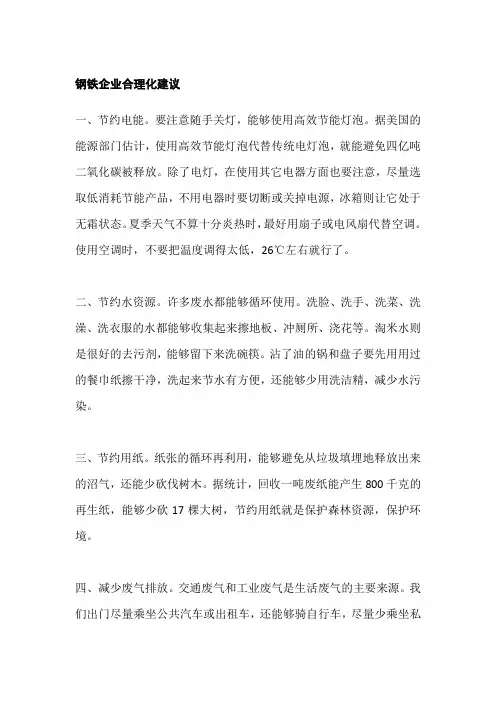 钢铁企业合理化建议

一、节约电能。要注意随手关灯，能够使用高效节能灯泡。据美国的能源部门估计，使用高效节能灯泡代替传统电灯泡，就能避免四亿吨二氧化碳被释放。除了电灯，在使用其它电器方面也要注意，尽量选取低消耗节能产品，不用电器时要切断或关掉电源，冰箱则让它处于无霜状态。夏季天气不算十分炎热时，最好用扇子或电风扇代替空调。使用空调时，不要把温度调得太低，26℃左右就行了。

二、节约水资源。许多废水都能够循环使用。洗脸、洗手、洗菜、洗澡、洗衣服的水都能够收集起来擦地板、冲厕所、浇花等。淘米水则是很好的去污剂，能够留下来洗碗筷。沾了油的锅和盘子要先用用过的餐巾纸擦干净，洗起来节水有方便，还能够少用洗洁精，减少水污染。

三、节约用纸。纸张的循环再利用，能够避免从垃圾填埋地释放出来的沼气，还能少砍伐树木。据统计，回收一吨废纸能产生 800 千克的再生纸，能够少砍 17 棵大树，节约用纸就是保护森林资源，保护环境。

四、减少废气排放。交通废气和工业废气是生活废气的主要来源。我们出门尽量乘坐公共汽车或出租车，还能够骑自行车，尽量少乘坐私